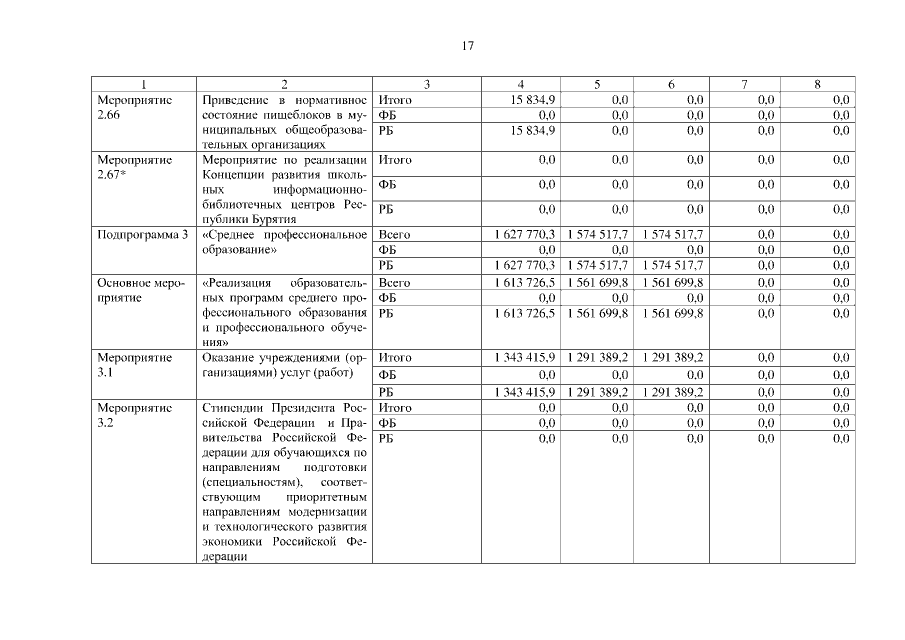 17

| 1 | 2 | 3 | 4 | 5 | 6 | 7 | 8 |
|---|---|---|---|---|---|---|---|
| Мероприятие 2.66 | Приведение в нормативное состояние пищеблоков в муниципальных общеобразовательных организациях | Итого | 15 834,9 | 0,0 | 0,0 | 0,0 | 0,0 |
| | | ФБ | 0,0 | 0,0 | 0,0 | 0,0 | 0,0 |
| | | РБ | 15 834,9 | 0,0 | 0,0 | 0,0 | 0,0 |
| Мероприятие 2.67* | Мероприятие по реализации Концепции развития школьных информационно-библиотечных центров Республики Бурятия | Итого | 0,0 | 0,0 | 0,0 | 0,0 | 0,0 |
| | | ФБ | 0,0 | 0,0 | 0,0 | 0,0 | 0,0 |
| | | РБ | 0,0 | 0,0 | 0,0 | 0,0 | 0,0 |
| Подпрограмма 3 | «Среднее профессиональное образование» | Всего | 1 627 770,3 | 1 574 517,7 | 1 574 517,7 | 0,0 | 0,0 |
| | | ФБ | 0,0 | 0,0 | 0,0 | 0,0 | 0,0 |
| | | РБ | 1 627 770,3 | 1 574 517,7 | 1 574 517,7 | 0,0 | 0,0 |
| Основное мероприятие | «Реализация образовательных программ среднего профессионального образования и профессионального обучения» | Всего | 1 613 726,5 | 1 561 699,8 | 1 561 699,8 | 0,0 | 0,0 |
| | | ФБ | 0,0 | 0,0 | 0,0 | 0,0 | 0,0 |
| | | РБ | 1 613 726,5 | 1 561 699,8 | 1 561 699,8 | 0,0 | 0,0 |
| Мероприятие 3.1 | Оказание учреждениями (организациями) услуг (работ) | Итого | 1 343 415,9 | 1 291 389,2 | 1 291 389,2 | 0,0 | 0,0 |
| | | ФБ | 0,0 | 0,0 | 0,0 | 0,0 | 0,0 |
| | | РБ | 1 343 415,9 | 1 291 389,2 | 1 291 389,2 | 0,0 | 0,0 |
| Мероприятие 3.2 | Стипендии Президента Российской Федерации и Правительства Российской Федерации для обучающихся по направлениям подготовки (специальностям), соответствующим приоритетным направлениям модернизации и технологического развития экономики Российской Федерации | Итого | 0,0 | 0,0 | 0,0 | 0,0 | 0,0 |
| | | ФБ | 0,0 | 0,0 | 0,0 | 0,0 | 0,0 |
| | | РБ | 0,0 | 0,0 | 0,0 | 0,0 | 0,0 |